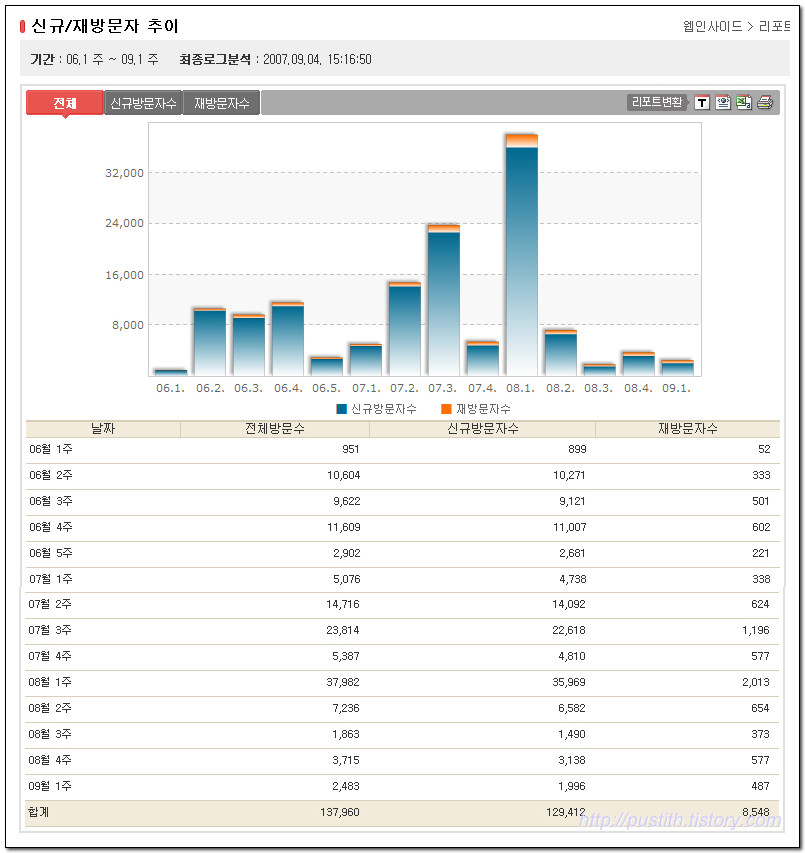 신규/재방문자 추이

웹인사이드 > 리포트

기간 : 06.1 주 ~ 09.1 주 최종로그분석 : 2007.09.04. 15:16:50

전체 신규방문자수 재방문자수

리포트변환

32,000
24,000
16,000
8,000

06.1. 06.2. 06.3. 06.4. 06.5. 07.1. 07.2. 07.3. 07.4. 08.1. 08.2. 08.3. 08.4. 09.1.

신규방문자수 재방문자수

| 날짜 | 전체방문수 | 신규방문자수 | 재방문자수 |
|---|---|---|---|
| 06월 1주 | 951 | 899 | 52 |
| 06월 2주 | 10,604 | 10,271 | 333 |
| 06월 3주 | 9,622 | 9,121 | 501 |
| 06월 4주 | 11,609 | 11,007 | 602 |
| 06월 5주 | 2,902 | 2,681 | 221 |
| 07월 1주 | 5,076 | 4,738 | 338 |
| 07월 2주 | 14,716 | 14,092 | 624 |
| 07월 3주 | 23,814 | 22,618 | 1,196 |
| 07월 4주 | 5,387 | 4,810 | 577 |
| 08월 1주 | 37,982 | 35,969 | 2,013 |
| 08월 2주 | 7,236 | 6,582 | 654 |
| 08월 3주 | 1,863 | 1,490 | 373 |
| 08월 4주 | 3,715 | 3,138 | 577 |
| 09월 1주 | 2,483 | 1,996 | 487 |
| 합계 | 137,960 | 129,412 | 8,548 |

http://pustith.tistory.com